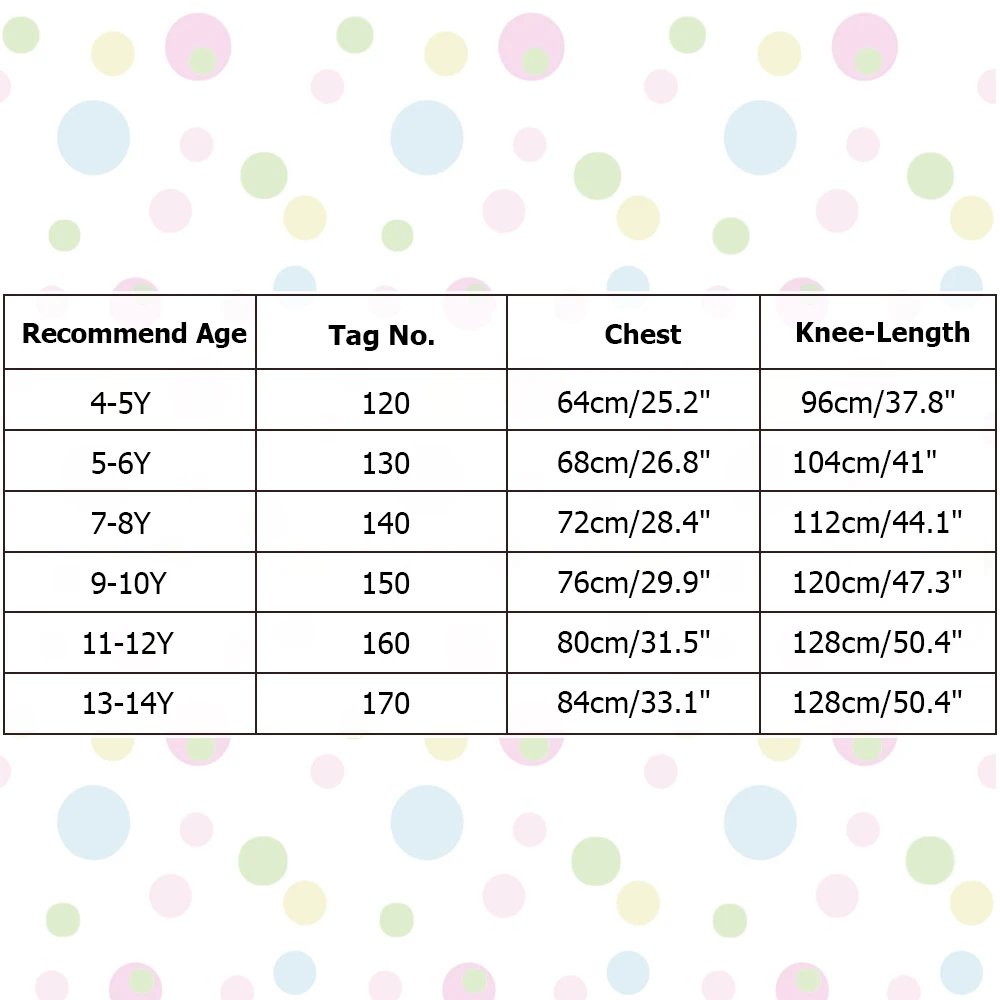 | Recommend Age | Tag No. | Chest | Knee-Length |
|---|---|---|---|
| 4-5Y | 120 | 64cm/25.2" | 96cm/37.8" |
| 5-6Y | 130 | 68cm/26.8" | 104cm/41" |
| 7-8Y | 140 | 72cm/28.4" | 112cm/44.1" |
| 9-10Y | 150 | 76cm/29.9" | 120cm/47.3" |
| 11-12Y | 160 | 80cm/31.5" | 128cm/50.4" |
| 13-14Y | 170 | 84cm/33.1" | 128cm/50.4" |